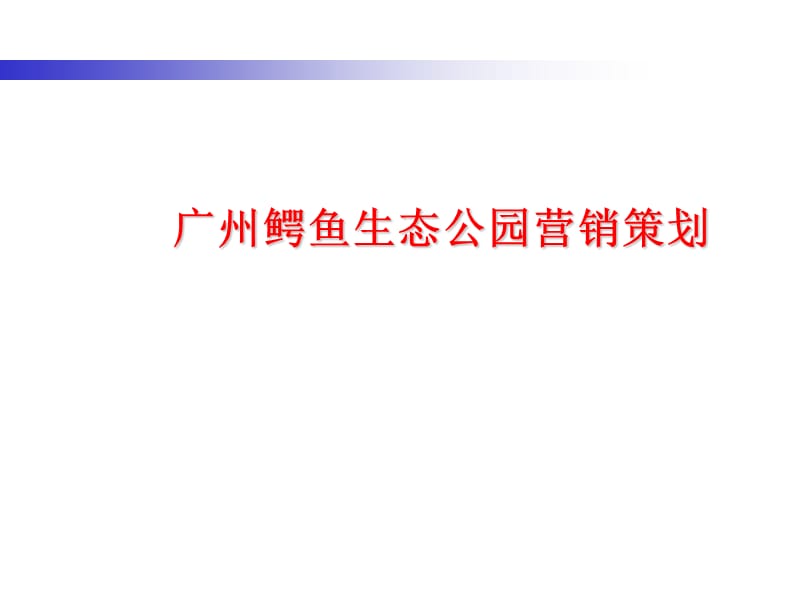 广州鳄鱼生态公园营销策划